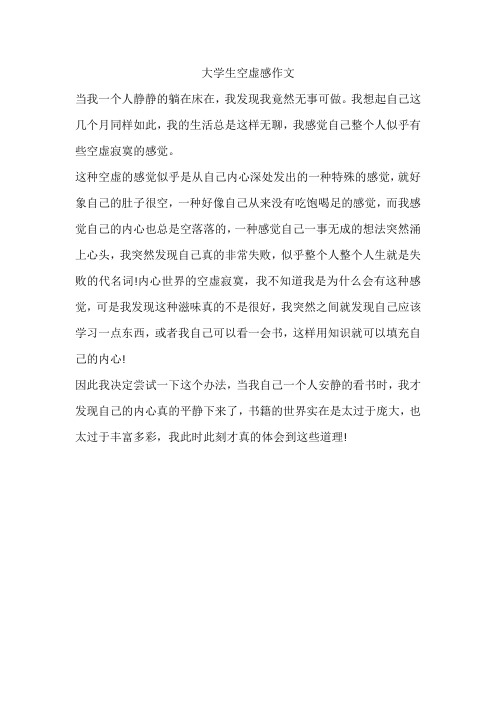 大学生空虚感作文

当我一个人静静的躺在床在，我发现我竟然无事可做。我想起自己这几个月同样如此，我的生活总是这样无聊，我感觉自己整个人似乎有些空虚寂寞的感觉。

这种空虚的感觉似乎是从自己内心深处发出的一种特殊的感觉，就好象自己的肚子很空，一种好像自己从来没有吃饱喝足的感觉，而我感觉自己的内心也总是空落落的，一种感觉自己一事无成的想法突然涌上心头，我突然发现自己真的非常失败，似乎整个人整个人生就是失败的代名词!内心世界的空虚寂寞，我不知道我是为什么会有这种感觉，可是我发现这种滋味真的不是很好，我突然之间就发现自己应该学习一点东西，或者我自己可以看一会书，这样用知识就可以填充自己的内心!

因此我决定尝试一下这个办法，当我自己一个人安静的看书时，我才发现自己的内心真的平静下来了，书籍的世界实在是太过于庞大，也太过于丰富多彩，我此时此刻才真的体会到这些道理!